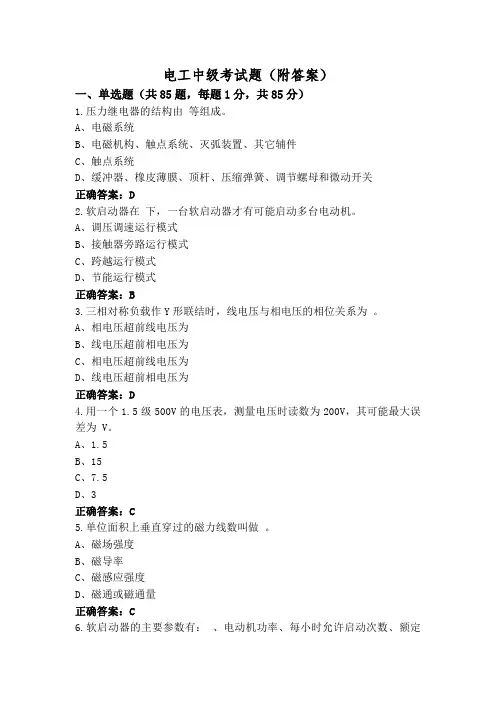 电工中级考试题（附答案）

一、单选题（共85题，每题1分，共85分）

1.压力继电器的结构由 等组成。

A、电磁系统

B、电磁机构、触点系统、灭弧装置、其它辅件

C、触点系统

D、缓冲器、橡皮薄膜、顶杆、压缩弹簧、调节螺母和微动开关

正确答案：D

2.软启动器在 下，一台软启动器才有可能启动多台电动机。

A、调压调速运行模式

B、接触器旁路运行模式

C、跨越运行模式

D、节能运行模式

正确答案：B

3.三相对称负载作Y形联结时，线电压与相电压的相位关系为 。

A、相电压超前线电压为

B、线电压超前相电压为

C、相电压超前线电压为

D、线电压超前相电压为

正确答案：D

4.用一个1.5级500V的电压表，测量电压时读数为200V，其可能最大误差为 V。

A、1.5

B、15

C、7.5

D、3

正确答案：C

5.单位面积上垂直穿过的磁力线数叫做 。

A、磁场强度

B、磁导率

C、磁感应强度

D、磁通或磁通量

正确答案：C

6.软启动器的主要参数有： 、电动机功率、每小时允许启动次数、额定